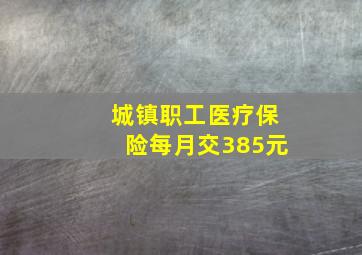 城镇职工医疗保险每月交385元